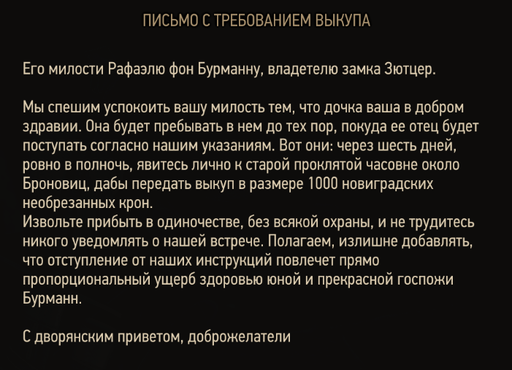 ПИСЬМО С ТРЕБОВАНИЕМ ВЫКУПА

Его милости Рафаэлю фон Бурманну, владетелю замка Зютцер.

Мы спешим успокоить вашу милость тем, что дочка ваша в добром здравии. Она будет пребывать в нем до тех пор, покуда ее отец будет поступать согласно нашим указаниям. Вот они: через шесть дней, ровно в полночь, явитесь лично к старой проклятой часовне около Броновиц, дабы передать выкуп в размере 1000 новиградских необрезанных крон.
Извольте прибыть в одиночестве, без всякой охраны, и не трудитесь никого уведомлять о нашей встрече. Полагаем, излишне добавлять, что отступление от наших инструкций повлечет прямо пропорциональный ущерб здоровью юной и прекрасной госпожи Бурманн.

С дворянским приветом, доброжелатели